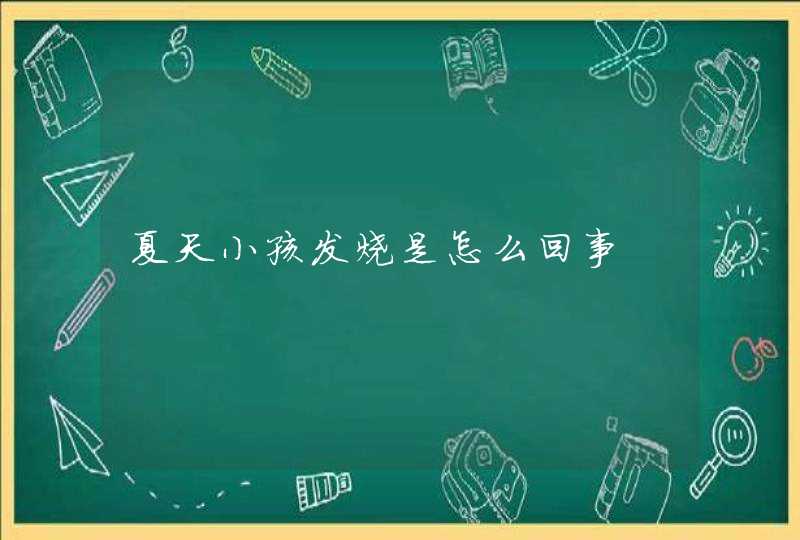 夏天小孩发烧是怎么回事